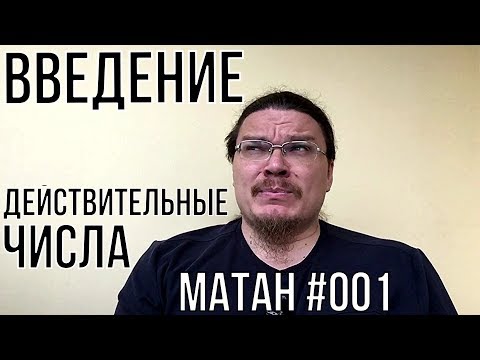 ВВЕДЕНИЕ

ДЕЙСТВИТЕЛЬНЫЕ ЧИСЛА

МАТАН #001